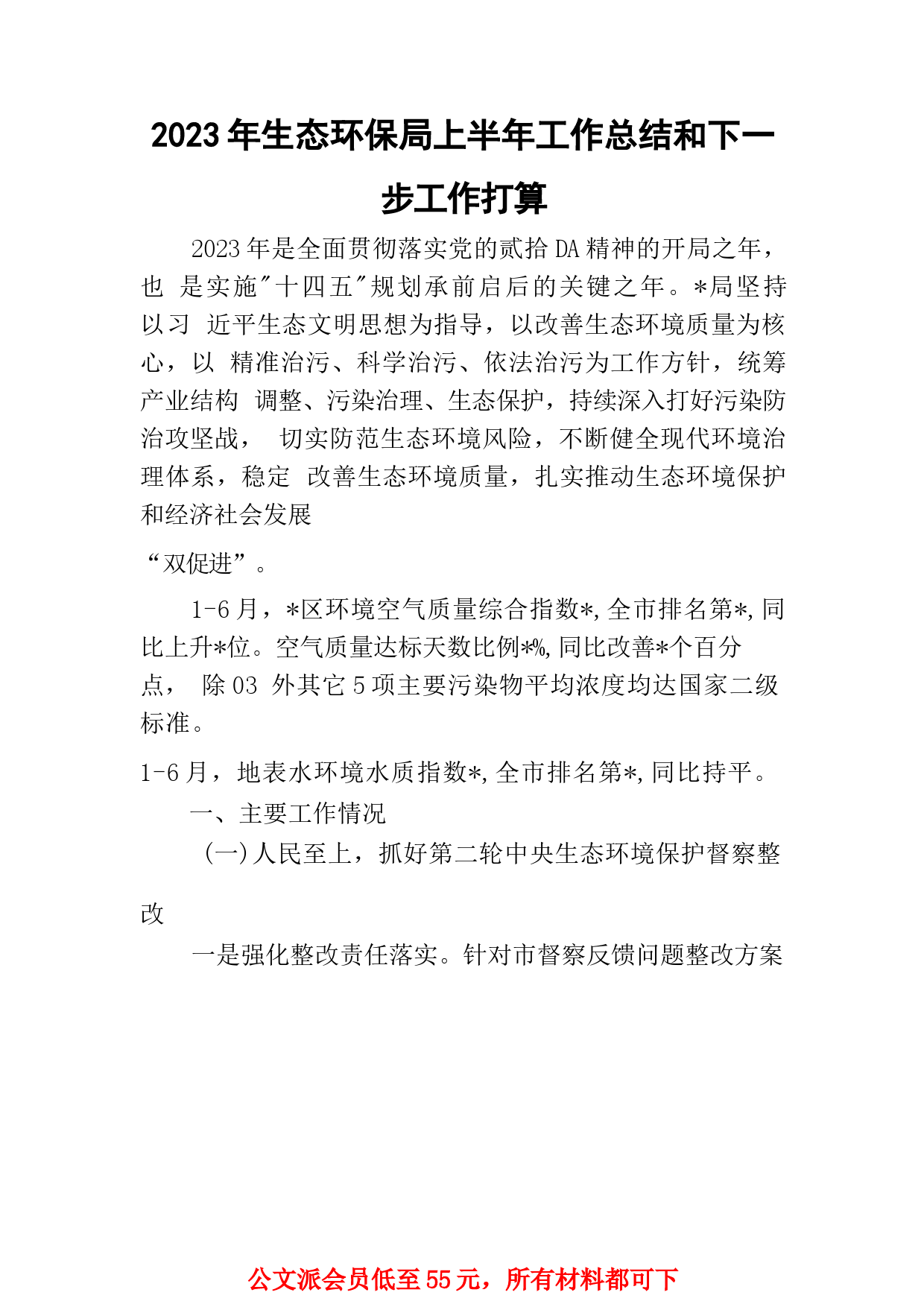 2023年生态环保局上半年工作总结和下一步工作打算

2023年是全面贯彻落实党的贰拾DA精神的开局之年，也 是实施"十四五"规划承前启后的关键之年。*局坚持以习 近平生态文明思想为指导，以改善生态环境质量为核心，以 精准治污、科学治污、依法治污为工作方针，统筹产业结构 调整、污染治理、生态保护，持续深入打好污染防治攻坚战， 切实防范生态环境风险，不断健全现代环境治理体系，稳定 改善生态环境质量，扎实推动生态环境保护和经济社会发展

“双促进”。

1-6月，*区环境空气质量综合指数*,全市排名第*,同比上升*位。空气质量达标天数比例*%,同比改善*个百分点， 除03 外其它5项主要污染物平均浓度均达国家二级标准。

1-6月，地表水环境水质指数*,全市排名第*,同比持平。

一、主要工作情况

(一)人民至上，抓好第二轮中央生态环境保护督察整改

一是强化整改责任落实。针对市督察反馈问题整改方案

公文派会员低至55元，所有材料都可下